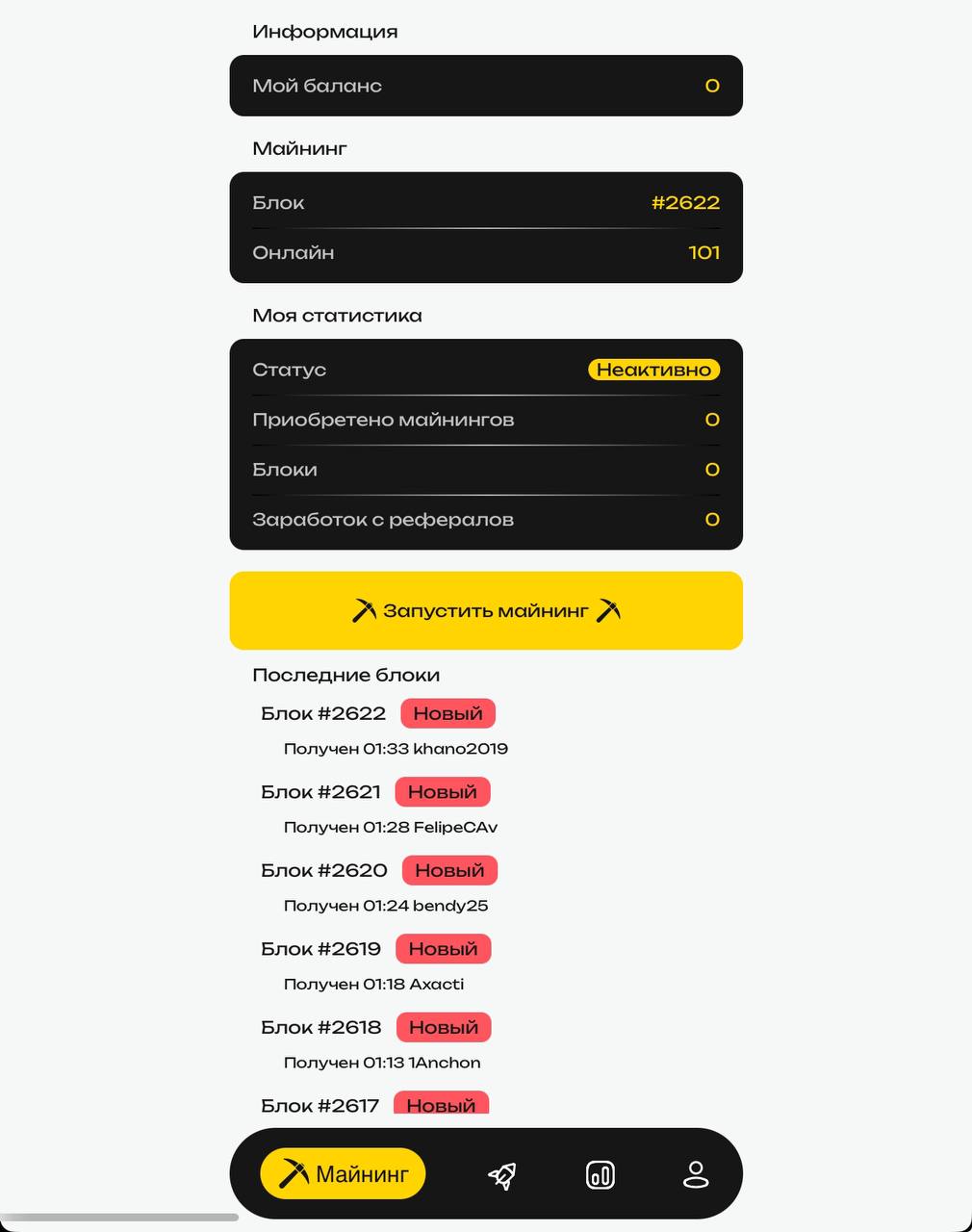 Информация

Мой баланс 0

Майнинг

Блок #2622

Онлайн 101

Моя статистика

Статус Неактивно

Приобретено майнингов 0

Блоки 0

Заработок с рефералов 0

Запустить майнинг

Последние блоки

Блок #2622 Новый

Получен 01:33 khano2019

Блок #2621 Новый

Получен 01:28 FelipeCAv

Блок #2620 Новый

Получен 01:24 bendy25

Блок #2619 Новый

Получен 01:18 Axacti

Блок #2618 Новый

Получен 01:13 1Anchon

Блок #2617 Новый

Майнинг